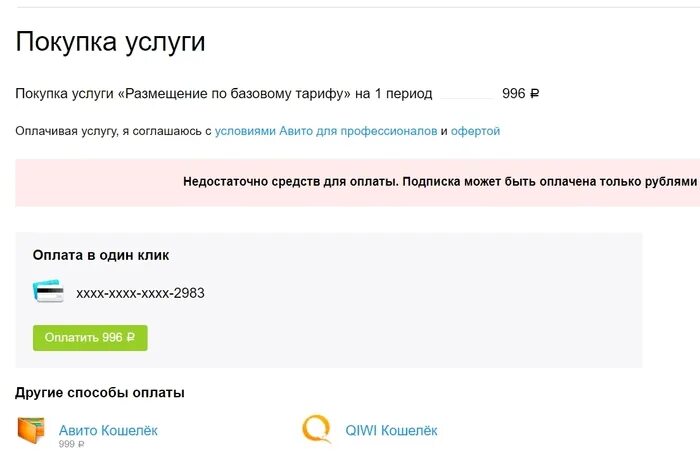 Покупка услуги

Покупка услуги «Размещение по базовому тарифу» на 1 период 996 ₽

Оплачивая услугу, я соглашаюсь с условиями Авито для профессионалов и офертой

Недостаточно средств для оплаты. Подписка может быть оплачена только рублями

Оплата в один клик

xxxx-xxxx-xxxx-2983

Оплатить 996 ₽

Другие способы оплаты

Авито Кошелёк
999 ₽

QIWI Кошелёк